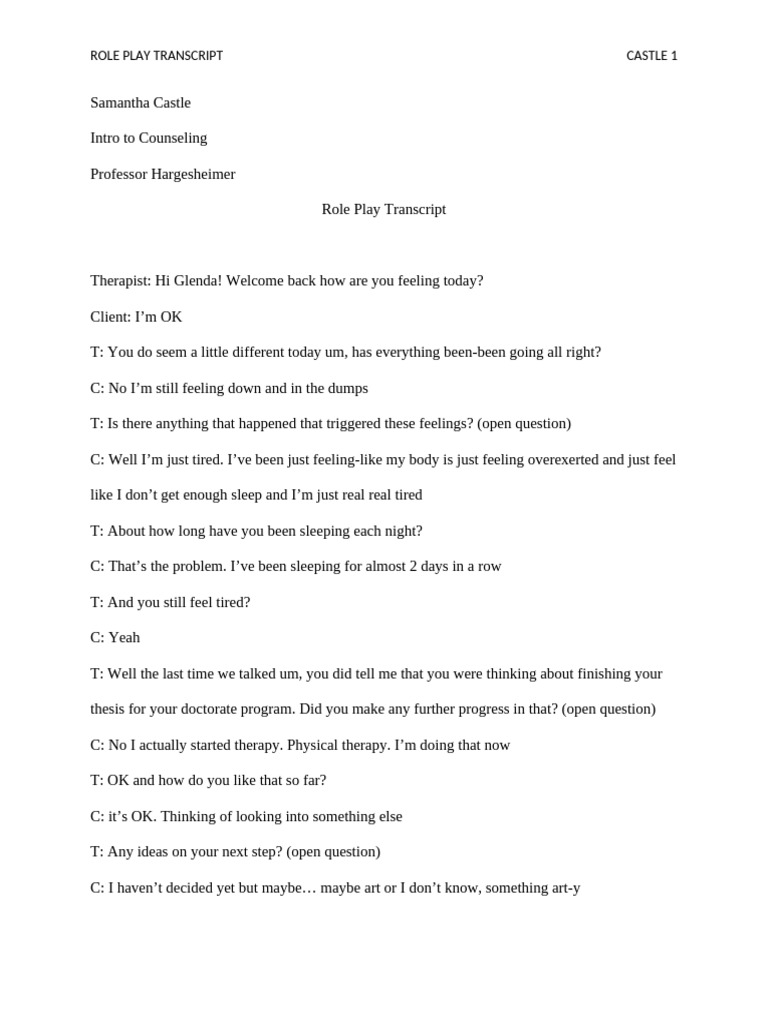 ROLE PLAY TRANSCRIPT CASTLE 1

Samantha Castle

Intro to Counseling

Professor Hargesheimer

Role Play Transcript

Therapist: Hi Glenda! Welcome back how are you feeling today?

Client: I'm OK

T: You do seem a little different today um, has everything been-been going all right?

C: No I'm still feeling down and in the dumps

T: Is there anything that happened that triggered these feelings? (open question)

C: Well I'm just tired. I've been just feeling-like my body is just feeling overexerted and just feel like I don't get enough sleep and I'm just real real tired

T: About how long have you been sleeping each night?

C: That's the problem. I've been sleeping for almost 2 days in a row

T: And you still feel tired?

C: Yeah

T: Well the last time we talked um, you did tell me that you were thinking about finishing your thesis for your doctorate program. Did you make any further progress in that? (open question)

C: No I actually started therapy. Physical therapy. I'm doing that now

T: OK and how do you like that so far?

C: it's OK. Thinking of looking into something else

T: Any ideas on your next step? (open question)

C: I haven't decided yet but maybe… maybe art or I don't know, something art-y